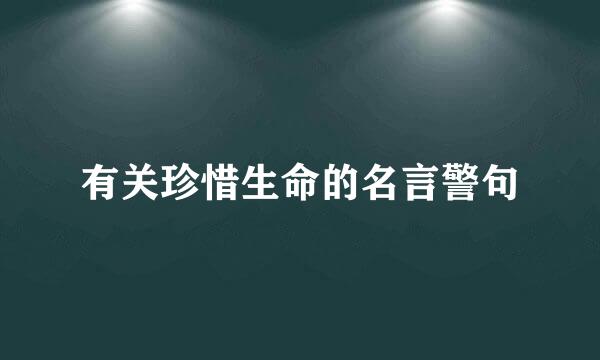 有关珍惜生命的名言警句